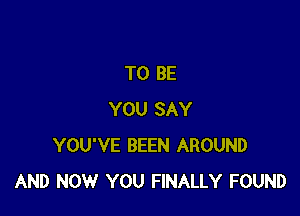 TO BE

YOU SAY

YOU'VE BEEN AROUND

AND NOW YOU FINALLY FOUND